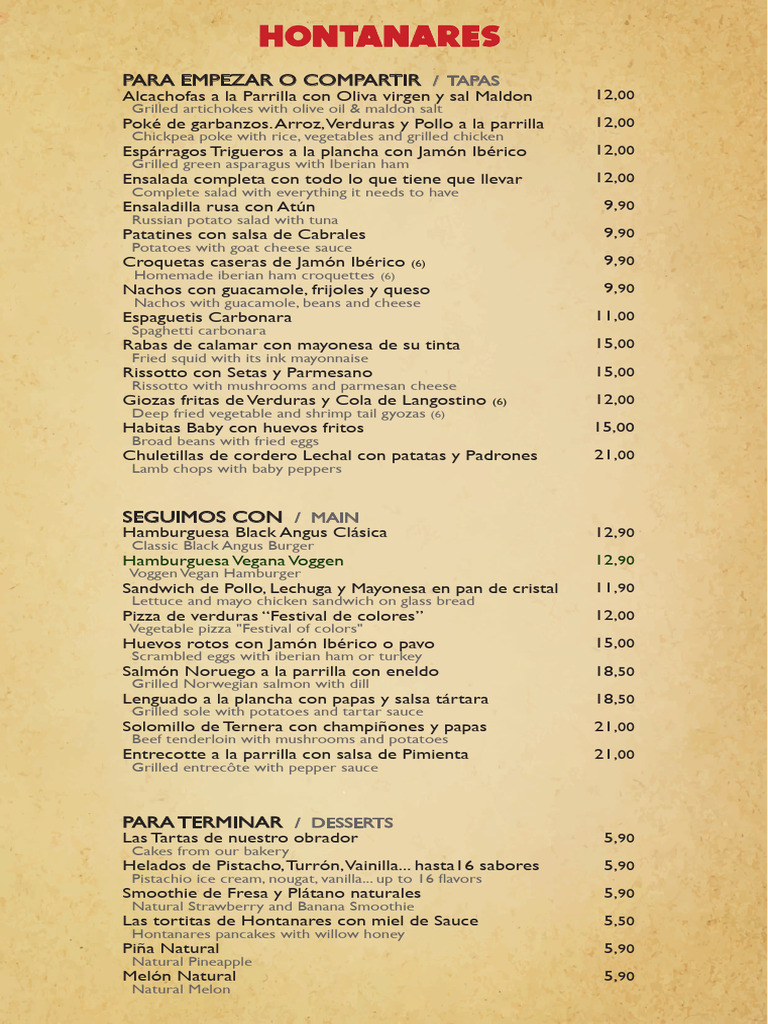 HONTANARES

PARA EMPEZAR O COMPARTIR / TAPAS

Alcachofas a la Parrilla con Oliva virgen y sal Maldon 12,00
Grilled artichokes with olive oil & maldon salt

Poké de garbanzos. Arroz, Verduras y Pollo a la parrilla 12,00
Chickpea poke with rice, vegetables and grilled chicken

Espárragos Trigueros a la plancha con Jamón Ibérico 12,00
Grilled green asparagus with Iberian ham

Ensalada completa con todo lo que tiene que llevar 12,00
Complete salad with everything it needs to have

Ensaladilla rusa con Atún 9,90
Russian potato salad with tuna

Patatines con salsa de Cabrales 9,90
Potatoes with goat cheese sauce

Croquetas caseras de Jamón Ibérico (6) 9,90
Homemade iberian ham croquettes (6)

Nachos con guacamole, frijoles y queso 9,90
Nachos with guacamole, beans and cheese

Espaguetis Carbonara 11,00
Spaghetti carbonara

Rabas de calamar con mayonesa de su tinta 15,00
Fried squid with its ink mayonnaise

Rissotto con Setas y Parmesano 15,00
Rissotto with mushrooms and parmesan cheese

Giozas fritas de Verduras y Cola de Langostino (6) 12,00
Deep fried vegetable and shrimp tail gyozas (6)

Habitas Baby con huevos fritos 15,00
Broad beans with fried eggs

Chuletillas de cordero Lechal con patatas y Padrones 21,00
Lamb chops with baby peppers

SEGUIMOS CON / MAIN

Hamburguesa Black Angus Clásica 12,90
Classic Black Angus Burger

Hamburguesa Vegana Voggen 12,90
Voggen Vegan Hamburger

Sandwich de Pollo, Lechuga y Mayonesa en pan de cristal 11,90
Lettuce and mayo chicken sandwich on glass bread

Pizza de verduras "Festival de colores" 12,00
Vegetable pizza "Festival of colors"

Huevos rotos con Jamón Ibérico o pavo 15,00
Scrambled eggs with iberian ham or turkey

Salmón Noruego a la parrilla con eneldo 18,50
Grilled Norwegian salmon with dill

Lenguado a la plancha con papas y salsa tártara 18,50
Grilled sole with potatoes and tartar sauce

Solomillo de Ternera con champiñones y papas 21,00
Beef tenderloin with mushrooms and potatoes

Entrecotte a la parrilla con salsa de Pimienta 21,00
Grilled entrecôte with pepper sauce

PARA TERMINAR / DESSERTS

Las Tartas de nuestro obrador 5,90
Cakes from our bakery

Helados de Pistacho, Turrón, Vainilla... hasta16 sabores 5,90
Pistachio ice cream, nougat, vanilla... up to 16 flavors

Smoothie de Fresa y Plátano naturales 5,90
Natural Strawberry and Banana Smoothie

Las tortitas de Hontanares con miel de Sauce 5,50
Hontanares pancakes with willow honey

Piña Natural 5,90
Natural Pineapple

Melón Natural 5,90
Natural Melon